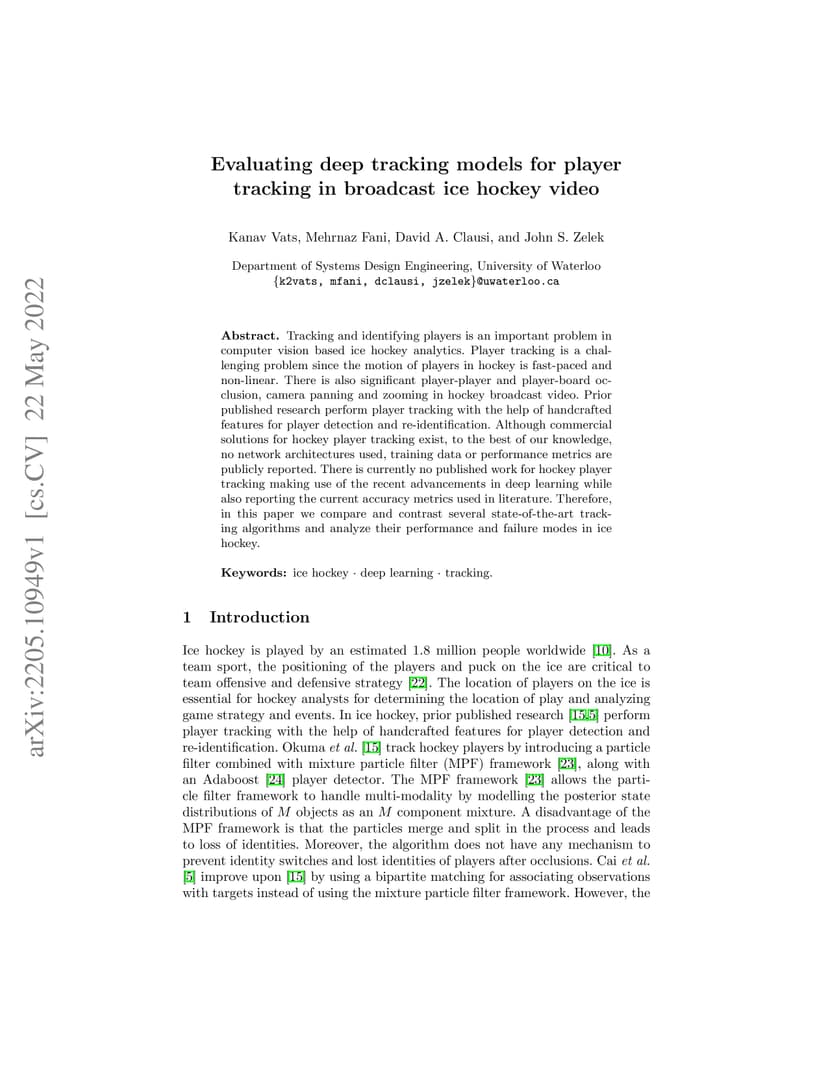 arXiv:2205.10949v1 [cs.CV] 22 May 2022

Evaluating deep tracking models for player tracking in broadcast ice hockey video

Kanav Vats, Mehrnaz Fani, David A. Clausi, and John S. Zelek

Department of Systems Design Engineering, University of Waterloo
{k2vats, mfani, dclausi, jzelek}@uwaterloo.ca

Abstract. Tracking and identifying players is an important problem in computer vision based ice hockey analytics. Player tracking is a challenging problem since the motion of players in hockey is fast-paced and non-linear. There is also significant player-player and player-board occlusion, camera panning and zooming in hockey broadcast video. Prior published research perform player tracking with the help of handcrafted features for player detection and re-identification. Although commercial solutions for hockey player tracking exist, to the best of our knowledge, no network architectures used, training data or performance metrics are publicly reported. There is currently no published work for hockey player tracking making use of the recent advancements in deep learning while also reporting the current accuracy metrics used in literature. Therefore, in this paper we compare and contrast several state-of-the-art tracking algorithms and analyze their performance and failure modes in ice hockey.

Keywords: ice hockey · deep learning · tracking.

1 Introduction

Ice hockey is played by an estimated 1.8 million people worldwide [10]. As a team sport, the positioning of the players and puck on the ice are critical to team offensive and defensive strategy [22]. The location of players on the ice is essential for hockey analysts for determining the location of play and analyzing game strategy and events. In ice hockey, prior published research [15,5] perform player tracking with the help of handcrafted features for player detection and re-identification. Okuma et al. [15] track hockey players by introducing a particle filter combined with mixture particle filter (MPF) framework [23], along with an Adaboost [24] player detector. The MPF framework [23] allows the particle filter framework to handle multi-modality by modelling the posterior state distributions of $M$ objects as an $M$ component mixture. A disadvantage of the MPF framework is that the particles merge and split in the process and leads to loss of identities. Moreover, the algorithm does not have any mechanism to prevent identity switches and lost identities of players after occlusions. Cai et al. [5] improve upon [15] by using a bipartite matching for associating observations with targets instead of using the mixture particle filter framework. However, the